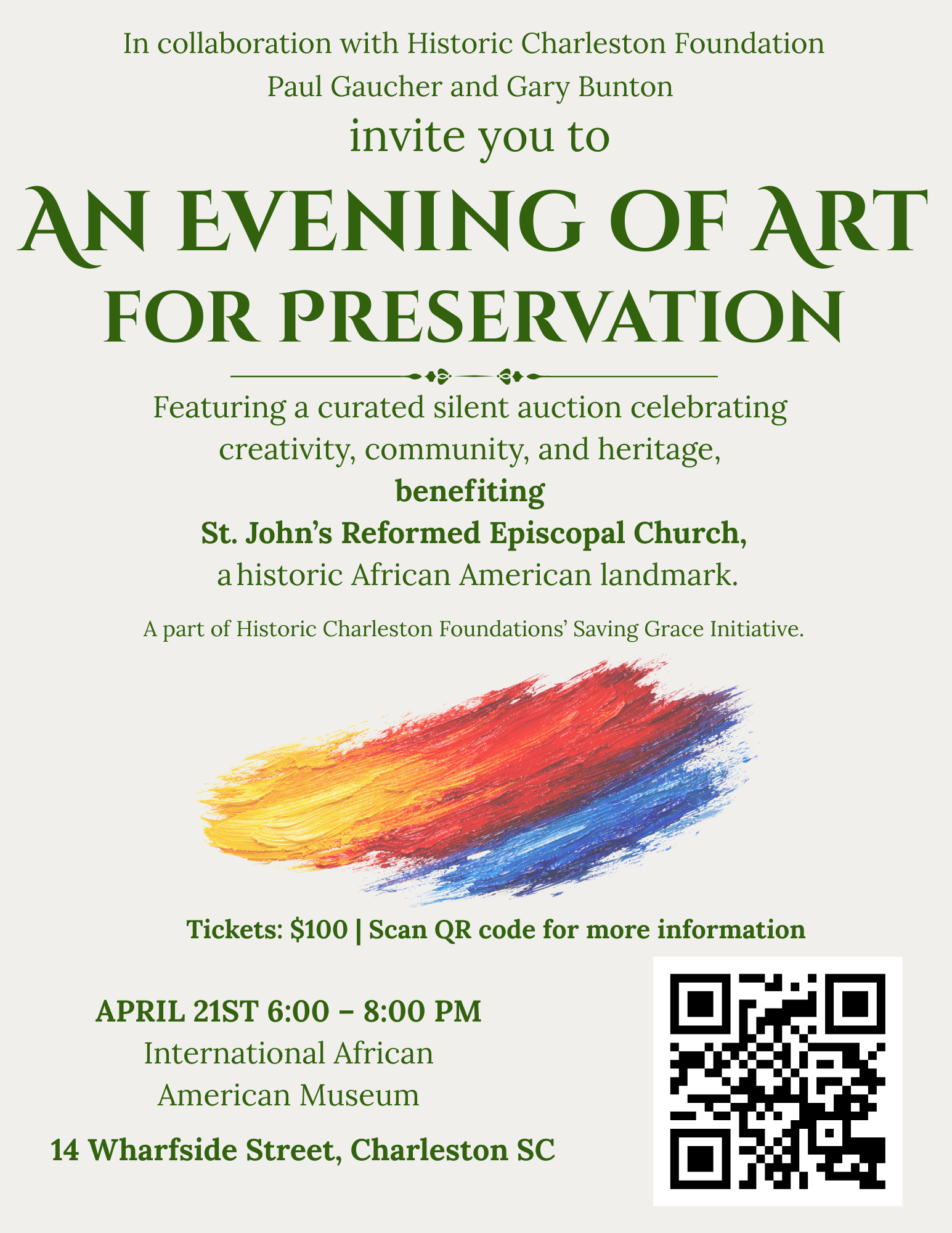 In collaboration with Historic Charleston Foundation
Paul Gaucher and Gary Bunton
invite you to

AN EVENING OF ART FOR PRESERVATION

Featuring a curated silent auction celebrating creativity, community, and heritage,
benefiting
St. John's Reformed Episcopal Church,
a historic African American landmark.

A part of Historic Charleston Foundations' Saving Grace Initiative.

Tickets: $100 | Scan QR code for more information

APRIL 21ST 6:00 – 8:00 PM
International African American Museum
14 Wharfside Street, Charleston SC